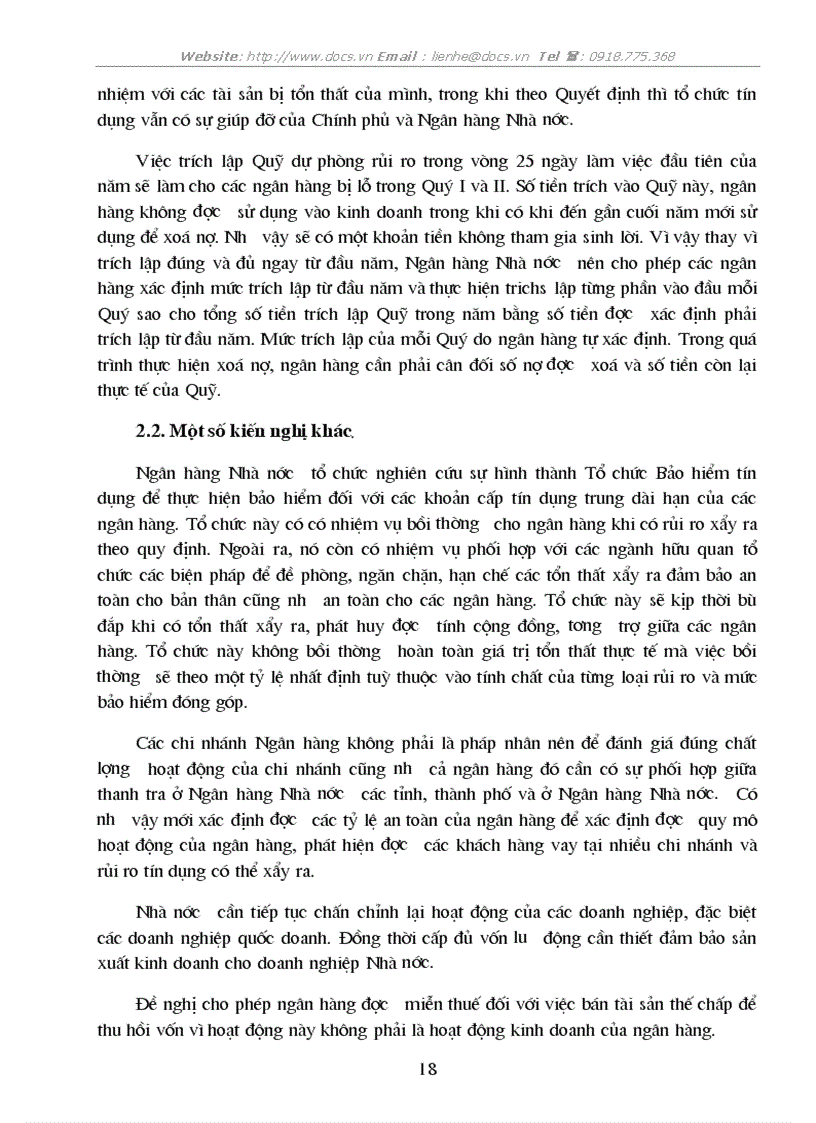 Website: http://www.docs.vn Email : lienhe@docs.vn Tel ☎: 0918.775.368

nhiệm với các tài sản bị tổn thất của mình, trong khi theo Quyết định thì tổ chức tín dụng vẫn có sự giúp đỡ của Chính phủ và Ngân hàng Nhà nớc.

Việc trích lập Quỹ dự phòng rủi ro trong vòng 25 ngày làm việc đầu tiên của năm sẽ làm cho các ngân hàng bị lỗ trong Quý I và II. Số tiền trích vào Quỹ này, ngân hàng không đợc sử dụng vào kinh doanh trong khi có khi đến gần cuối năm mới sử dụng để xoá nợ. Nh vậy sẽ có một khoản tiền không tham gia sinh lời. Vì vậy thay vì trích lập đúng và đủ ngay từ đầu năm, Ngân hàng Nhà nớc nên cho phép các ngân hàng xác định mức trích lập từ đầu năm và thực hiện trichs lập từng phần vào đầu mỗi Quý sao cho tổng số tiền trích lập Quỹ trong năm bằng số tiền đợc xác định phải trích lập từ đầu năm. Mức trích lập của mỗi Quý do ngân hàng tự xác định. Trong quá trình thực hiện xoá nợ, ngân hàng cần phải cân đối số nợ đợc xoá và số tiền còn lại thực tế của Quỹ.

2.2. Một số kiến nghị khác.

Ngân hàng Nhà nớc tổ chức nghiên cứu sự hình thành Tổ chức Bảo hiểm tín dụng để thực hiện bảo hiểm đối với các khoản cấp tín dụng trung dài hạn của các ngân hàng. Tổ chức này có có nhiệm vụ bồi thờng cho ngân hàng khi có rủi ro xẩy ra theo quy định. Ngoài ra, nó còn có nhiệm vụ phối hợp với các ngành hữu quan tổ chức các biện pháp để đề phòng, ngăn chặn, hạn chế các tổn thất xẩy ra đảm bảo an toàn cho bản thân cũng nh an toàn cho các ngân hàng. Tổ chức này sẽ kịp thời bù đắp khi có tổn thất xẩy ra, phát huy đợc tính cộng đồng, tơng trợ giữa các ngân hàng. Tổ chức này không bồi thờng hoàn toàn giá trị tổn thất thực tế mà việc bồi thờng sẽ theo một tỷ lệ nhất định tuỳ thuộc vào tính chất của từng loại rủi ro và mức bảo hiểm đóng góp.

Các chi nhánh Ngân hàng không phải là pháp nhân nên để đánh giá đúng chất lợng hoạt động của chi nhánh cũng nh cả ngân hàng đó cần có sự phối hợp giữa thanh tra ở Ngân hàng Nhà nớc các tỉnh, thành phố và ở Ngân hàng Nhà nớc. Có nh vậy mới xác định đợc các tỷ lệ an toàn của ngân hàng để xác định đợc quy mô hoạt động của ngân hàng, phát hiện đợc các khách hàng vay tại nhiều chi nhánh và rủi ro tín dụng có thể xẩy ra.

Nhà nớc cần tiếp tục chấn chỉnh lại hoạt động của các doanh nghiệp, đặc biệt các doanh nghiệp quốc doanh. Đồng thời cấp đủ vốn lu động cần thiết đảm bảo sản xuất kinh doanh cho doanh nghiệp Nhà nớc.

Đề nghị cho phép ngân hàng đợc miễn thuế đối với việc bán tài sản thế chấp để thu hồi vốn vì hoạt động này không phải là hoạt động kinh doanh của ngân hàng.

18